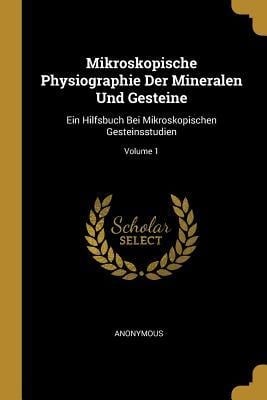 Mikroskopische Physiographie Der Mineralen Und Gesteine

Ein Hilfsbuch Bei Mikroskopischen Gesteinsstudien

Volume 1

Scholar SELECT

ANONYMOUS